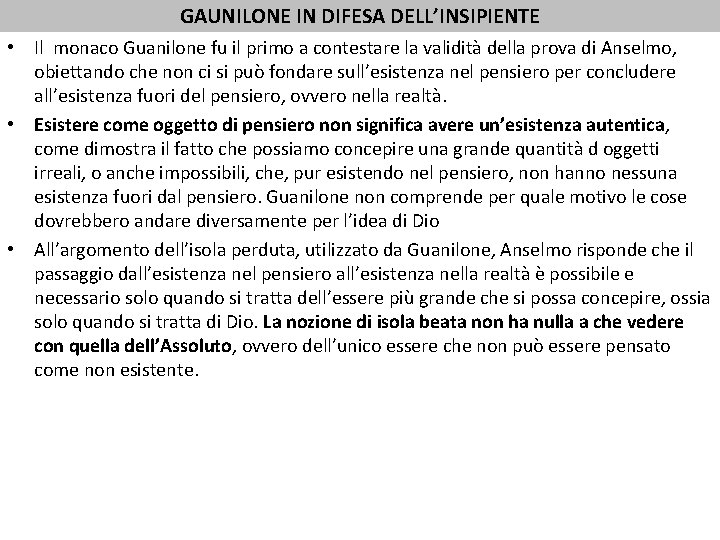 GAUNILONE IN DIFESA DELL'INSIPIENTE

• Il monaco Guanilone fu il primo a contestare la validità della prova di Anselmo, obiettando che non ci si può fondare sull'esistenza nel pensiero per concludere all'esistenza fuori del pensiero, ovvero nella realtà.

• Esistere come oggetto di pensiero non significa avere un'esistenza autentica, come dimostra il fatto che possiamo concepire una grande quantità d oggetti irreali, o anche impossibili, che, pur esistendo nel pensiero, non hanno nessuna esistenza fuori dal pensiero. Guanilone non comprende per quale motivo le cose dovrebbero andare diversamente per l'idea di Dio

• All'argomento dell'isola perduta, utilizzato da Guanilone, Anselmo risponde che il passaggio dall'esistenza nel pensiero all'esistenza nella realtà è possibile e necessario solo quando si tratta dell'essere più grande che si possa concepire, ossia solo quando si tratta di Dio. La nozione di isola beata non ha nulla a che vedere con quella dell'Assoluto, ovvero dell'unico essere che non può essere pensato come non esistente.